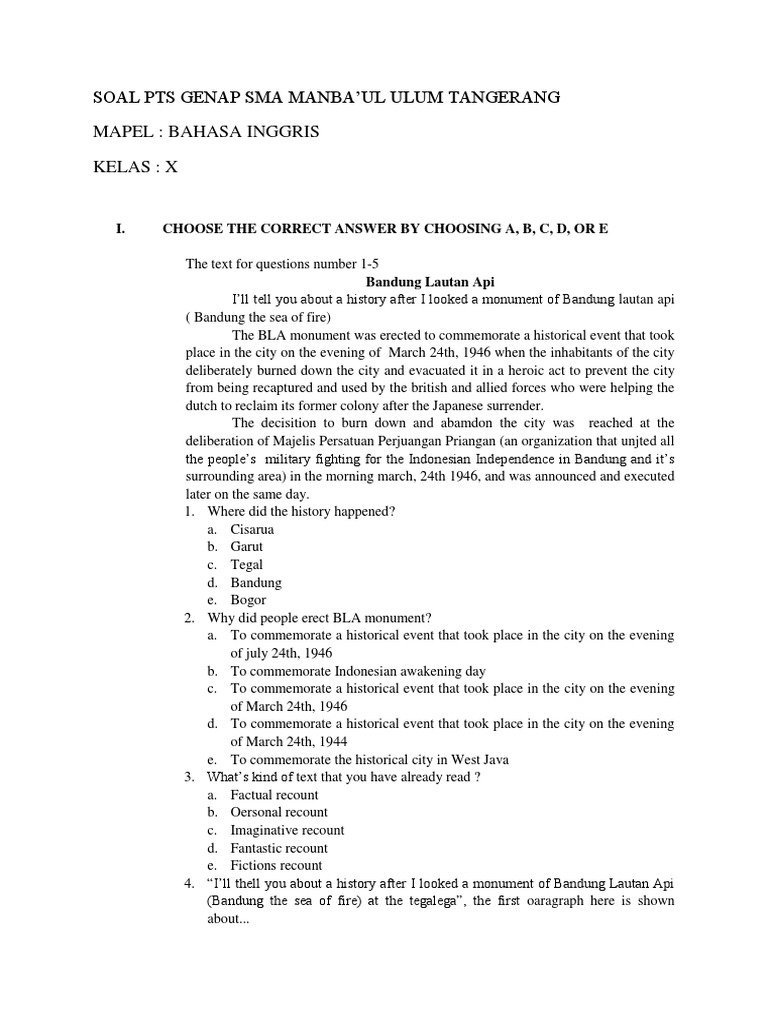 SOAL PTS GENAP SMA MANBA'UL ULUM TANGERANG

MAPEL : BAHASA INGGRIS

KELAS : X

I. CHOOSE THE CORRECT ANSWER BY CHOOSING A, B, C, D, OR E

The text for questions number 1-5

Bandung Lautan Api

I'll tell you about a history after I looked a monument of Bandung lautan api ( Bandung the sea of fire)

The BLA monument was erected to commemorate a historical event that took place in the city on the evening of March 24th, 1946 when the inhabitants of the city deliberately burned down the city and evacuated it in a heroic act to prevent the city from being recaptured and used by the british and allied forces who were helping the dutch to reclaim its former colony after the Japanese surrender.

The decisition to burn down and abamdon the city was reached at the deliberation of Majelis Persatuan Perjuangan Priangan (an organization that unjted all the people's military fighting for the Indonesian Independence in Bandung and it's surrounding area) in the morning march, 24th 1946, and was announced and executed later on the same day.

1. Where did the history happened?
a. Cisarua
b. Garut
c. Tegal
d. Bandung
e. Bogor

2. Why did people erect BLA monument?
a. To commemorate a historical event that took place in the city on the evening of july 24th, 1946
b. To commemorate Indonesian awakening day
c. To commemorate a historical event that took place in the city on the evening of March 24th, 1946
d. To commemorate a historical event that took place in the city on the evening of March 24th, 1944
e. To commemorate the historical city in West Java

3. What's kind of text that you have already read ?
a. Factual recount
b. Oersonal recount
c. Imaginative recount
d. Fantastic recount
e. Fictions recount

4. "I'll thell you about a history after I looked a monument of Bandung Lautan Api (Bandung the sea of fire) at the tegalega", the first oaragraph here is shown about...